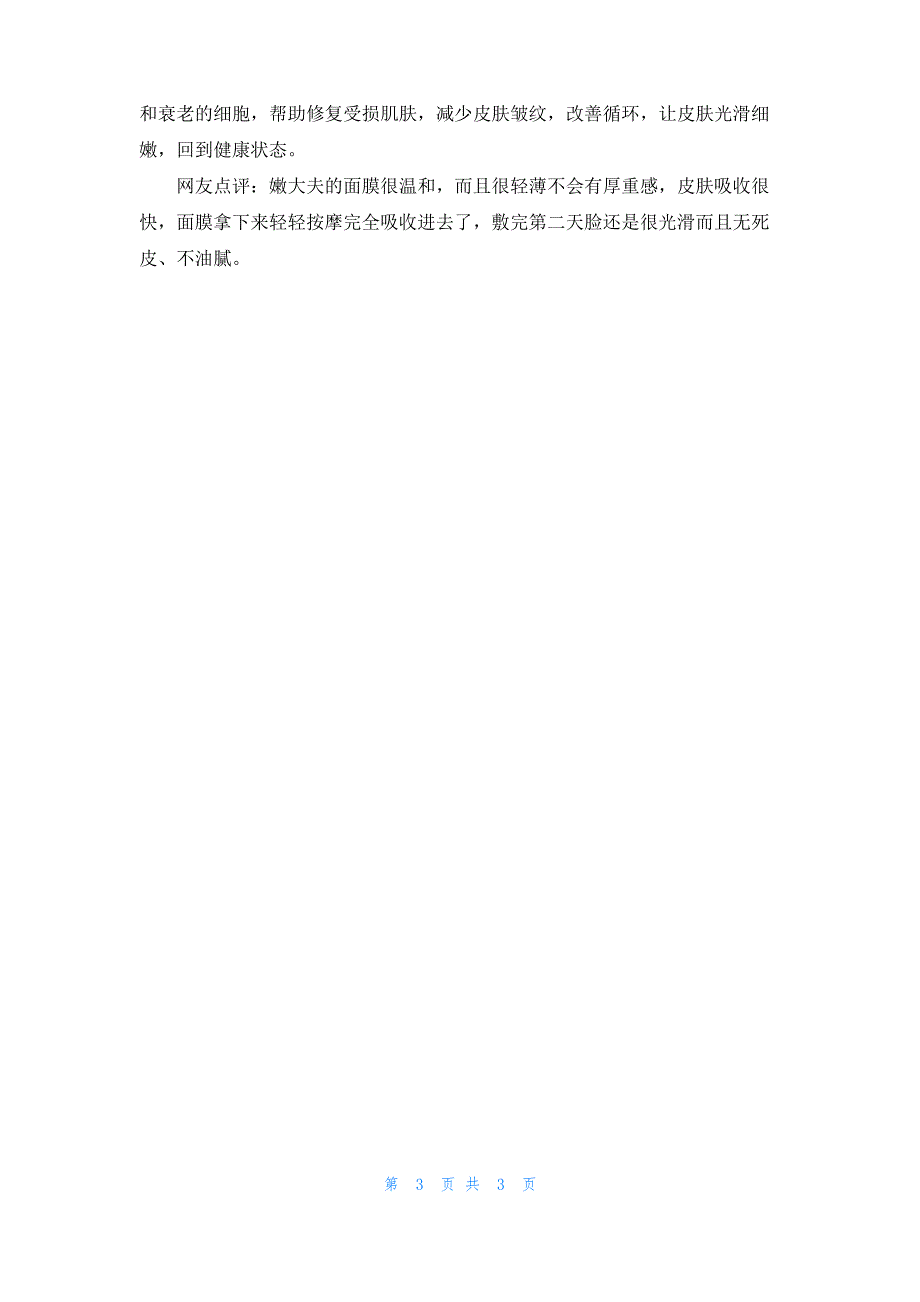 和衰老的细胞，帮助修复受损肌肤，减少皮肤皱纹，改善循环，让皮肤光滑细嫩，回到健康状态。

网友点评：嫩大夫的面膜很温和，而且很轻薄不会有厚重感，皮肤吸收很快，面膜拿下来轻轻按摩完全吸收进去了，敷完第二天脸还是很光滑而且无死皮、不油腻。

第 3 页 共 3 页